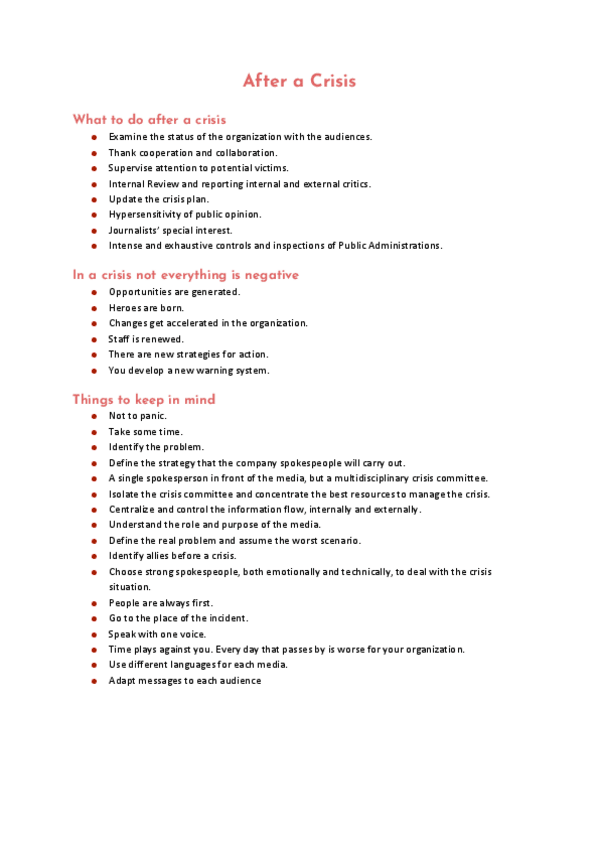 After a Crisis

What to do after a crisis

- Examine the status of the organization with the audiences.
- Thank cooperation and collaboration.
- Supervise attention to potential victims.
- Internal Review and reporting internal and external critics.
- Update the crisis plan.
- Hypersensitivity of public opinion.
- Journalists' special interest.
- Intense and exhaustive controls and inspections of Public Administrations.

In a crisis not everything is negative

- Opportunities are generated.
- Heroes are born.
- Changes get accelerated in the organization.
- Staff is renewed.
- There are new strategies for action.
- You develop a new warning system.

Things to keep in mind

- Not to panic.
- Take some time.
- Identify the problem.
- Define the strategy that the company spokespeople will carry out.
- A single spokesperson in front of the media, but a multidisciplinary crisis committee.
- Isolate the crisis committee and concentrate the best resources to manage the crisis.
- Centralize and control the information flow, internally and externally.
- Understand the role and purpose of the media.
- Define the real problem and assume the worst scenario.
- Identify allies before a crisis.
- Choose strong spokespeople, both emotionally and technically, to deal with the crisis situation.
- People are always first.
- Go to the place of the incident.
- Speak with one voice.
- Time plays against you. Every day that passes by is worse for your organization.
- Use different languages for each media.
- Adapt messages to each audience